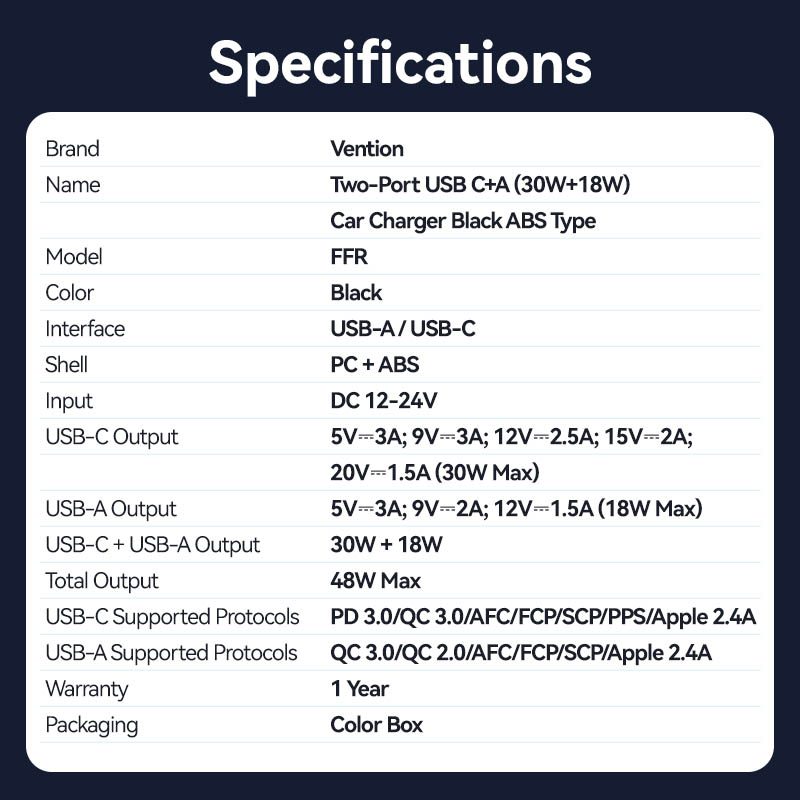 Specifications

| Brand | Vention |
|---|---|
| Name | Two-Port USB C+A (30W+18W) |
|  | Car Charger Black ABS Type |
| Model | FFR |
| Color | Black |
| Interface | USB-A / USB-C |
| Shell | PC + ABS |
| Input | DC 12-24V |
| USB-C Output | 5V⎓3A; 9V⎓3A; 12V⎓2.5A; 15V⎓2A; |
|  | 20V⎓1.5A (30W Max) |
| USB-A Output | 5V⎓3A; 9V⎓2A; 12V⎓1.5A (18W Max) |
| USB-C + USB-A Output | 30W + 18W |
| Total Output | 48W Max |
| USB-C Supported Protocols | PD 3.0/QC 3.0/AFC/FCP/SCP/PPS/Apple 2.4A |
| USB-A Supported Protocols | QC 3.0/QC 2.0/AFC/FCP/SCP/Apple 2.4A |
| Warranty | 1 Year |
| Packaging | Color Box |